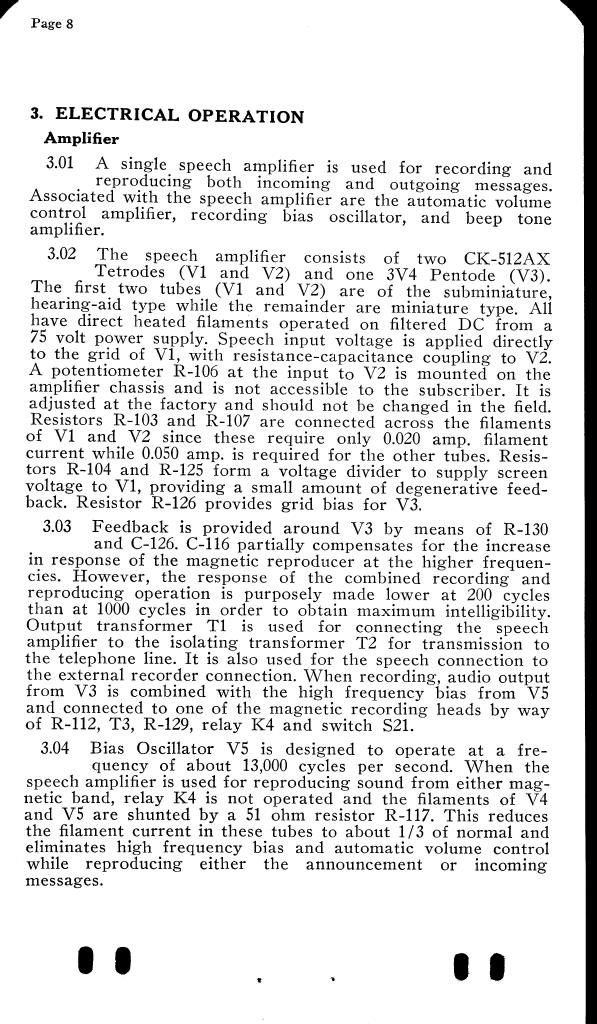 Page 8

3. ELECTRICAL OPERATION

Amplifier

3.01 A single speech amplifier is used for recording and reproducing both incoming and outgoing messages. Associated with the speech amplifier are the automatic volume control amplifier, recording bias oscillator, and beep tone amplifier.

3.02 The speech amplifier consists of two CK-512AX Tetrodes (V1 and V2) and one 3V4 Pentode (V3). The first two tubes (V1 and V2) are of the subminiature, hearing-aid type while the remainder are miniature type. All have direct heated filaments operated on filtered DC from a 75 volt power supply. Speech input voltage is applied directly to the grid of V1, with resistance-capacitance coupling to V2. A potentiometer R-106 at the input to V2 is mounted on the amplifier chassis and is not accessible to the subscriber. It is adjusted at the factory and should not be changed in the field. Resistors R-103 and R-107 are connected across the filaments of V1 and V2 since these require only 0.020 amp. filament current while 0.050 amp. is required for the other tubes. Resistors R-104 and R-125 form a voltage divider to supply screen voltage to V1, providing a small amount of degenerative feedback. Resistor R-126 provides grid bias for V3.

3.03 Feedback is provided around V3 by means of R-130 and C-126. C-116 partially compensates for the increase in response of the magnetic reproducer at the higher frequencies. However, the response of the combined recording and reproducing operation is purposely made lower at 200 cycles than at 1000 cycles in order to obtain maximum intelligibility. Output transformer T1 is used for connecting the speech amplifier to the isolating transformer T2 for transmission to the telephone line. It is also used for the speech connection to the external recorder connection. When recording, audio output from V3 is combined with the high frequency bias from V5 and connected to one of the magnetic recording heads by way of R-112, T3, R-129, relay K4 and switch S21.

3.04 Bias Oscillator V5 is designed to operate at a frequency of about 13,000 cycles per second. When the speech amplifier is used for reproducing sound from either magnetic band, relay K4 is not operated and the filaments of V4 and V5 are shunted by a 51 ohm resistor R-117. This reduces the filament current in these tubes to about 1/3 of normal and eliminates high frequency bias and automatic volume control while reproducing either the announcement or incoming messages.